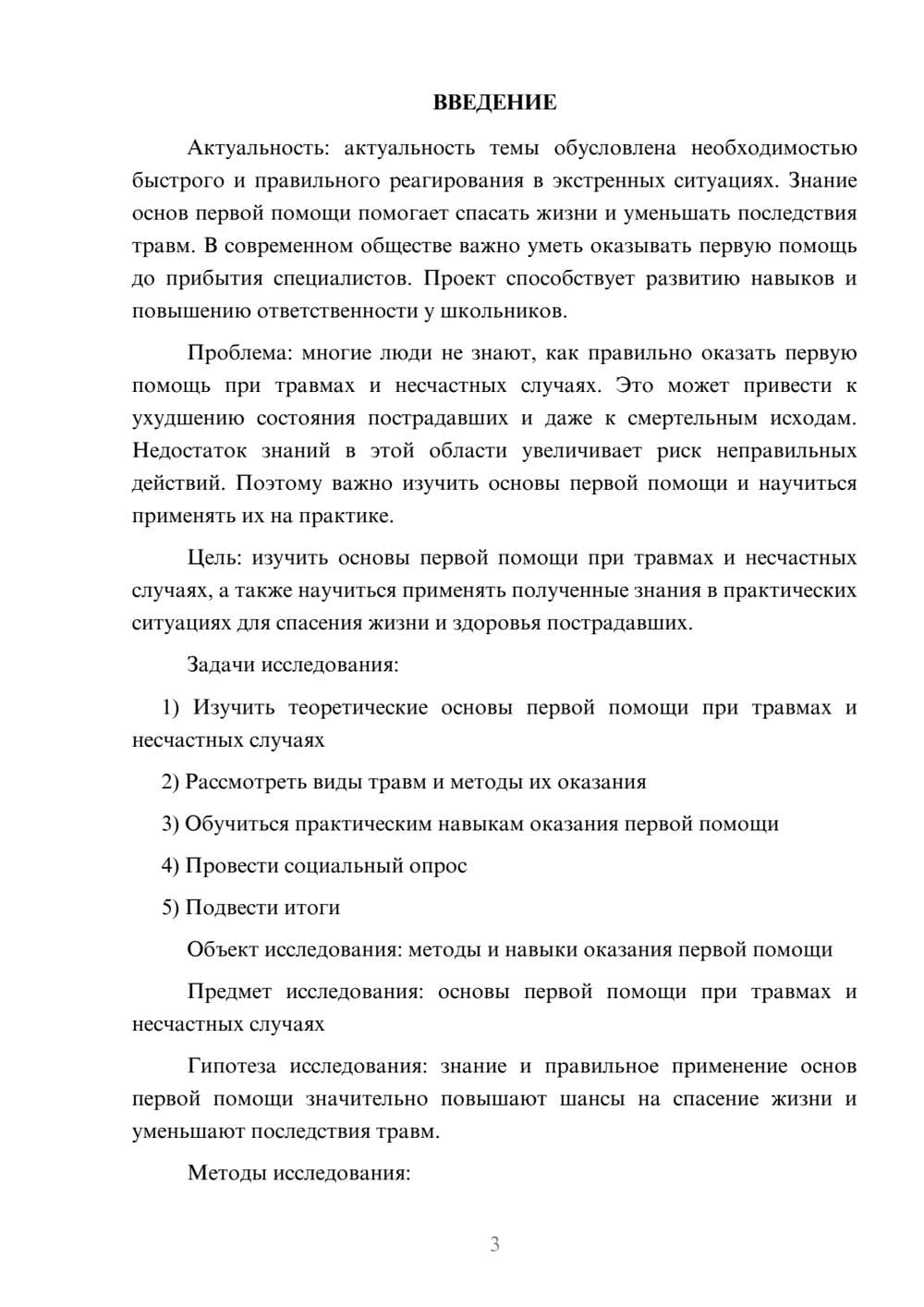 ВВЕДЕНИЕ

Актуальность: актуальность темы обусловлена необходимостью быстрого и правильного реагирования в экстренных ситуациях. Знание основ первой помощи помогает спасать жизни и уменьшать последствия травм. В современном обществе важно уметь оказывать первую помощь до прибытия специалистов. Проект способствует развитию навыков и повышению ответственности у школьников.

Проблема: многие люди не знают, как правильно оказать первую помощь при травмах и несчастных случаях. Это может привести к ухудшению состояния пострадавших и даже к смертельным исходам. Недостаток знаний в этой области увеличивает риск неправильных действий. Поэтому важно изучить основы первой помощи и научиться применять их на практике.

Цель: изучить основы первой помощи при травмах и несчастных случаях, а также научиться применять полученные знания в практических ситуациях для спасения жизни и здоровья пострадавших.

Задачи исследования:

1) Изучить теоретические основы первой помощи при травмах и несчастных случаях

2) Рассмотреть виды травм и методы их оказания

3) Обучиться практическим навыкам оказания первой помощи

4) Провести социальный опрос

5) Подвести итоги

Объект исследования: методы и навыки оказания первой помощи

Предмет исследования: основы первой помощи при травмах и несчастных случаях

Гипотеза исследования: знание и правильное применение основ первой помощи значительно повышают шансы на спасение жизни и уменьшают последствия травм.

Методы исследования:

3